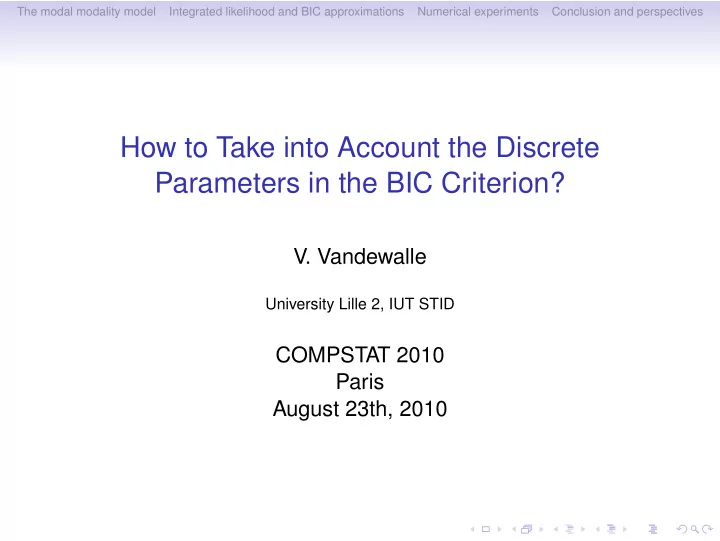 The modal modality model Integrated likelihood and BIC approximations Numerical experiments Conclusion and perspectives

How to Take into Account the Discrete Parameters in the BIC Criterion?

V. Vandewalle

University Lille 2, IUT STID

COMPSTAT 2010
Paris
August 23th, 2010